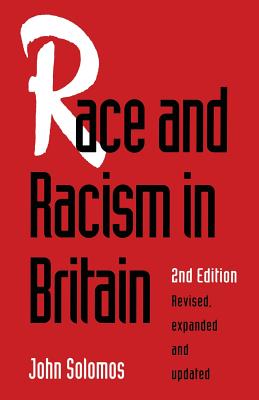 Race and Racism in Britain

2nd Edition
Revised, expanded and updated

John Solomos